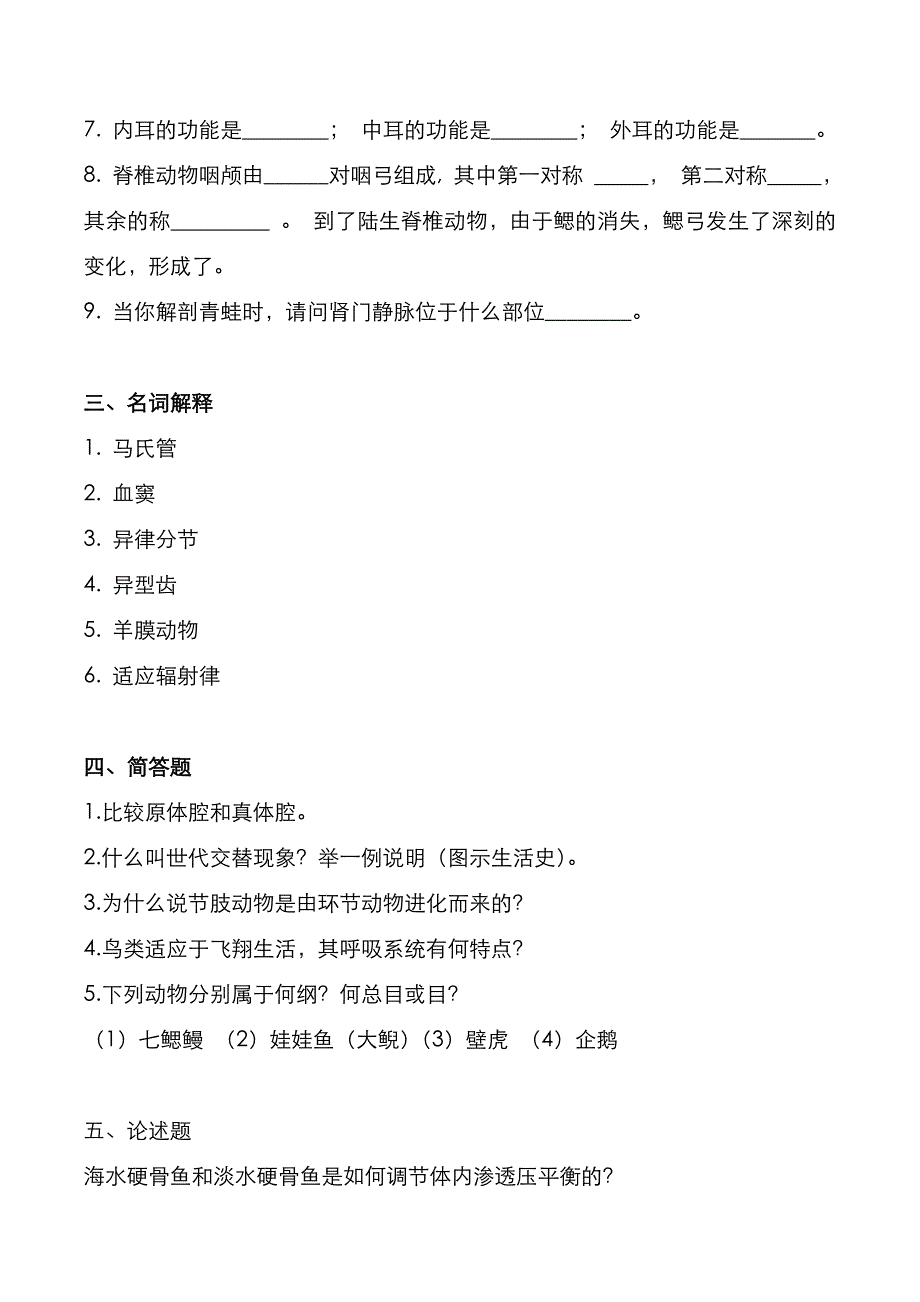 7. 内耳的功能是________； 中耳的功能是________； 外耳的功能是_______。

8. 脊椎动物咽颅由______对咽弓组成，其中第一对称 _____， 第二对称_____，其余的称_________ 。 到了陆生脊椎动物，由于鳃的消失，鳃弓发生了深刻的变化，形成了。

9. 当你解剖青蛙时，请问肾门静脉位于什么部位________。

三、名词解释

1. 马氏管

2. 血窦

3. 异律分节

4. 异型齿

5. 羊膜动物

6. 适应辐射律

四、简答题

1.比较原体腔和真体腔。

2.什么叫世代交替现象？举一例说明（图示生活史）。

3.为什么说节肢动物是由环节动物进化而来的？

4.鸟类适应于飞翔生活，其呼吸系统有何特点？

5.下列动物分别属于何纲？何总目或目？

（1）七鳃鳗 （2）娃娃鱼（大鲵）（3）壁虎 （4）企鹅

五、论述题

海水硬骨鱼和淡水硬骨鱼是如何调节体内渗透压平衡的？